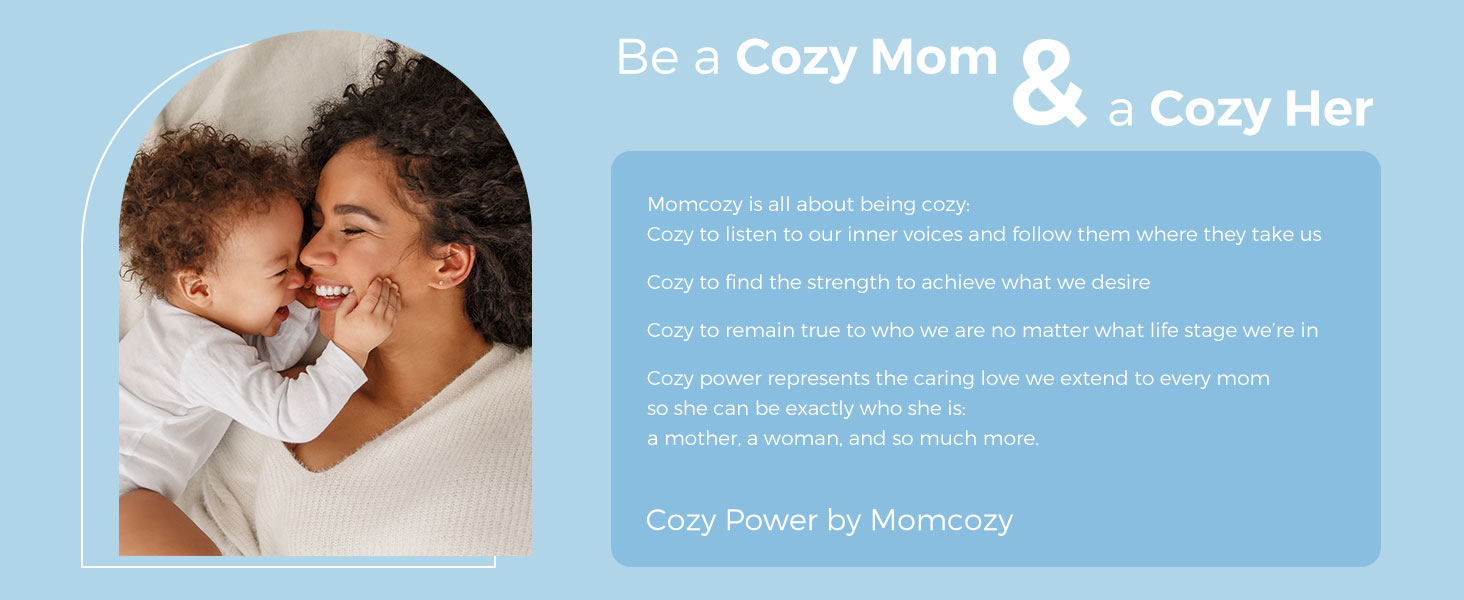 Be a Cozy Mom & a Cozy Her

Momcozy is all about being cozy:
Cozy to listen to our inner voices and follow them where they take us

Cozy to find the strength to achieve what we desire

Cozy to remain true to who we are no matter what life stage we're in

Cozy power represents the caring love we extend to every mom so she can be exactly who she is: a mother, a woman, and so much more.

Cozy Power by Momcozy